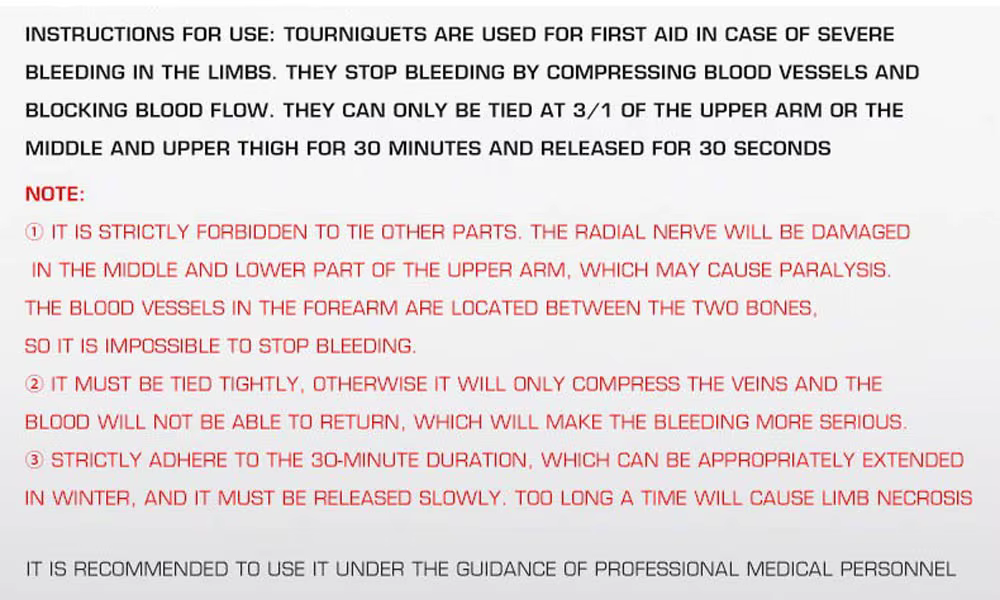 INSTRUCTIONS FOR USE: TOURNIQUETS ARE USED FOR FIRST AID IN CASE OF SEVERE BLEEDING IN THE LIMBS. THEY STOP BLEEDING BY COMPRESSING BLOOD VESSELS AND BLOCKING BLOOD FLOW. THEY CAN ONLY BE TIED AT 3/1 OF THE UPPER ARM OR THE MIDDLE AND UPPER THIGH FOR 30 MINUTES AND RELEASED FOR 30 SECONDS

NOTE:
① IT IS STRICTLY FORBIDDEN TO TIE OTHER PARTS. THE RADIAL NERVE WILL BE DAMAGED IN THE MIDDLE AND LOWER PART OF THE UPPER ARM, WHICH MAY CAUSE PARALYSIS. THE BLOOD VESSELS IN THE FOREARM ARE LOCATED BETWEEN THE TWO BONES, SO IT IS IMPOSSIBLE TO STOP BLEEDING.
② IT MUST BE TIED TIGHTLY, OTHERWISE IT WILL ONLY COMPRESS THE VEINS AND THE BLOOD WILL NOT BE ABLE TO RETURN, WHICH WILL MAKE THE BLEEDING MORE SERIOUS.
③ STRICTLY ADHERE TO THE 30-MINUTE DURATION, WHICH CAN BE APPROPRIATELY EXTENDED IN WINTER, AND IT MUST BE RELEASED SLOWLY. TOO LONG A TIME WILL CAUSE LIMB NECROSIS

IT IS RECOMMENDED TO USE IT UNDER THE GUIDANCE OF PROFESSIONAL MEDICAL PERSONNEL